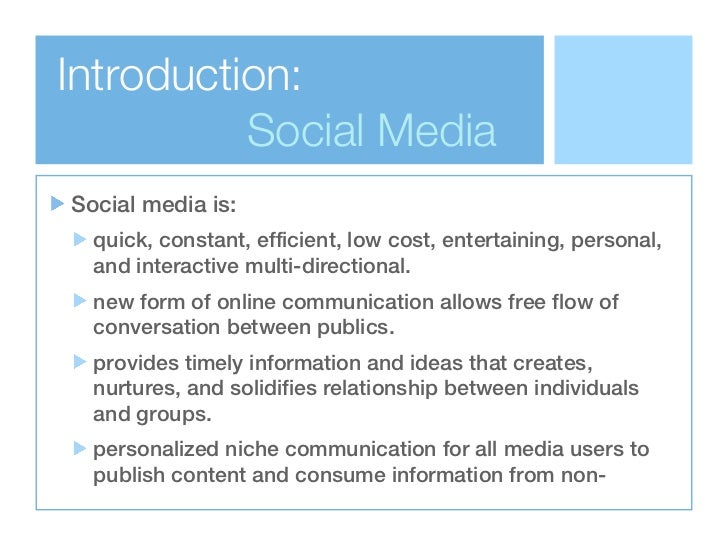 Introduction:
Social Media

▶ Social media is:

▶ quick, constant, efficient, low cost, entertaining, personal, and interactive multi-directional.

▶ new form of online communication allows free flow of conversation between publics.

▶ provides timely information and ideas that creates, nurtures, and solidifies relationship between individuals and groups.

▶ personalized niche communication for all media users to publish content and consume information from non-